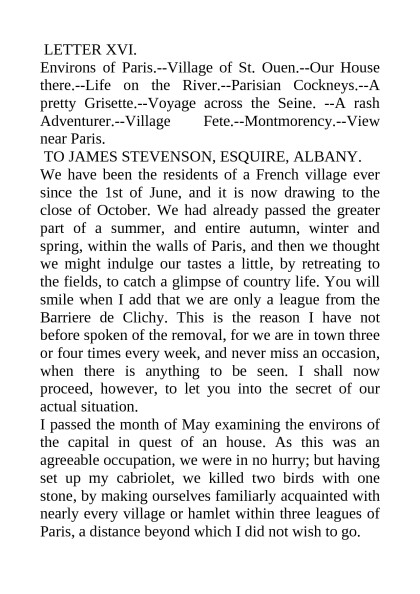 LETTER XVI.

Environs of Paris.--Village of St. Ouen.--Our House there.--Life on the River.--Parisian Cockneys.--A pretty Grisette.--Voyage across the Seine. --A rash Adventurer.--Village Fete.--Montmorency.--View near Paris.

TO JAMES STEVENSON, ESQUIRE, ALBANY.

We have been the residents of a French village ever since the 1st of June, and it is now drawing to the close of October. We had already passed the greater part of a summer, and entire autumn, winter and spring, within the walls of Paris, and then we thought we might indulge our tastes a little, by retreating to the fields, to catch a glimpse of country life. You will smile when I add that we are only a league from the Barriere de Clichy. This is the reason I have not before spoken of the removal, for we are in town three or four times every week, and never miss an occasion, when there is anything to be seen. I shall now proceed, however, to let you into the secret of our actual situation.

I passed the month of May examining the environs of the capital in quest of an house. As this was an agreeable occupation, we were in no hurry; but having set up my cabriolet, we killed two birds with one stone, by making ourselves familiarly acquainted with nearly every village or hamlet within three leagues of Paris, a distance beyond which I did not wish to go.